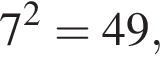 $7^2 = 49,$